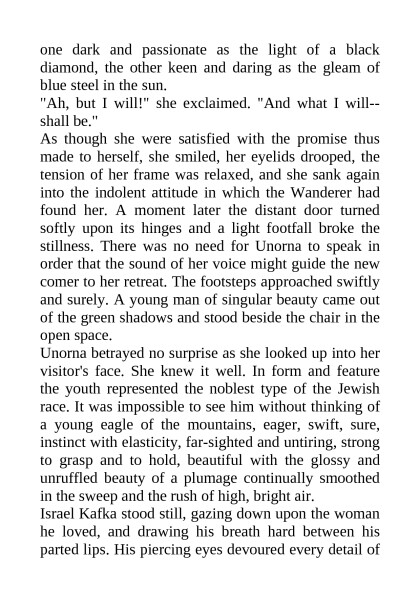 one dark and passionate as the light of a black diamond, the other keen and daring as the gleam of blue steel in the sun.
"Ah, but I will!" she exclaimed. "And what I will--shall be."
As though she were satisfied with the promise thus made to herself, she smiled, her eyelids drooped, the tension of her frame was relaxed, and she sank again into the indolent attitude in which the Wanderer had found her. A moment later the distant door turned softly upon its hinges and a light footfall broke the stillness. There was no need for Unorna to speak in order that the sound of her voice might guide the new comer to her retreat. The footsteps approached swiftly and surely. A young man of singular beauty came out of the green shadows and stood beside the chair in the open space.
Unorna betrayed no surprise as she looked up into her visitor's face. She knew it well. In form and feature the youth represented the noblest type of the Jewish race. It was impossible to see him without thinking of a young eagle of the mountains, eager, swift, sure, instinct with elasticity, far-sighted and untiring, strong to grasp and to hold, beautiful with the glossy and unruffled beauty of a plumage continually smoothed in the sweep and the rush of high, bright air.
Israel Kafka stood still, gazing down upon the woman he loved, and drawing his breath hard between his parted lips. His piercing eyes devoured every detail of